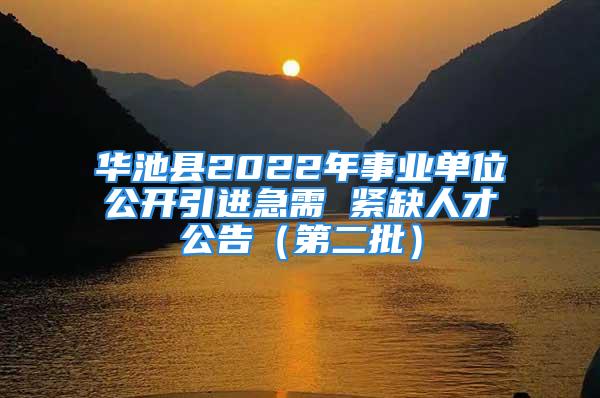 华池县2022年事业单位公开引进急需 紧缺人才公告（第二批）